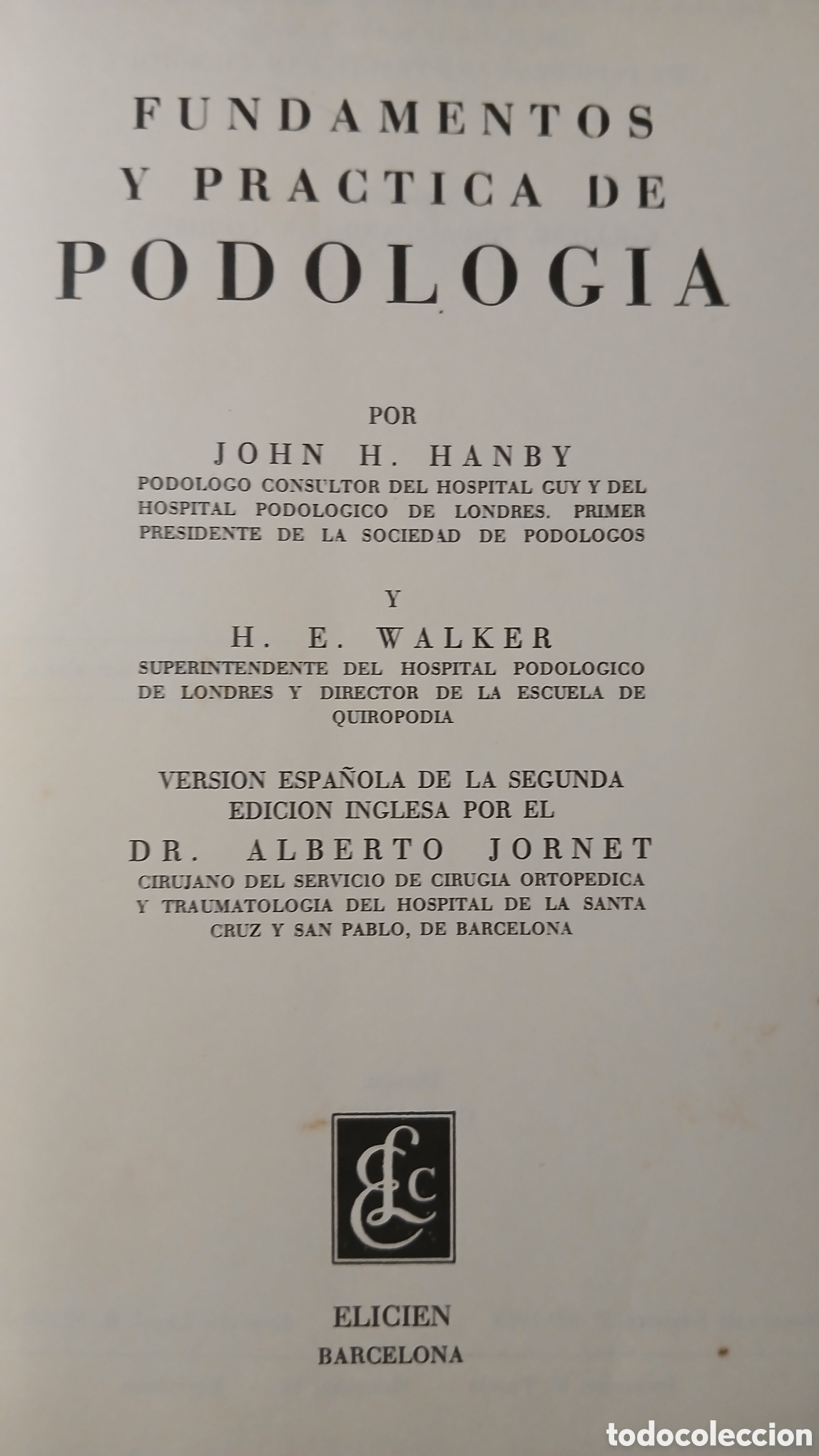 FUNDAMENTOS
Y PRACTICA DE
PODOLOGIA

POR
JOHN H. HANBY
PODOLOGO CONSULTOR DEL HOSPITAL GUY Y DEL HOSPITAL PODOLOGICO DE LONDRES. PRIMER PRESIDENTE DE LA SOCIEDAD DE PODOLOGOS

Y
H. E. WALKER
SUPERINTENDENTE DEL HOSPITAL PODOLOGICO DE LONDRES Y DIRECTOR DE LA ESCUELA DE QUIROPODIA

VERSION ESPAÑOLA DE LA SEGUNDA EDICION INGLESA POR EL
DR. ALBERTO JORNET
CIRUJANO DEL SERVICIO DE CIRUGIA ORTOPEDICA Y TRAUMATOLOGIA DEL HOSPITAL DE LA SANTA CRUZ Y SAN PABLO, DE BARCELONA

ELC

ELICIEN
BARCELONA

todocoleccion